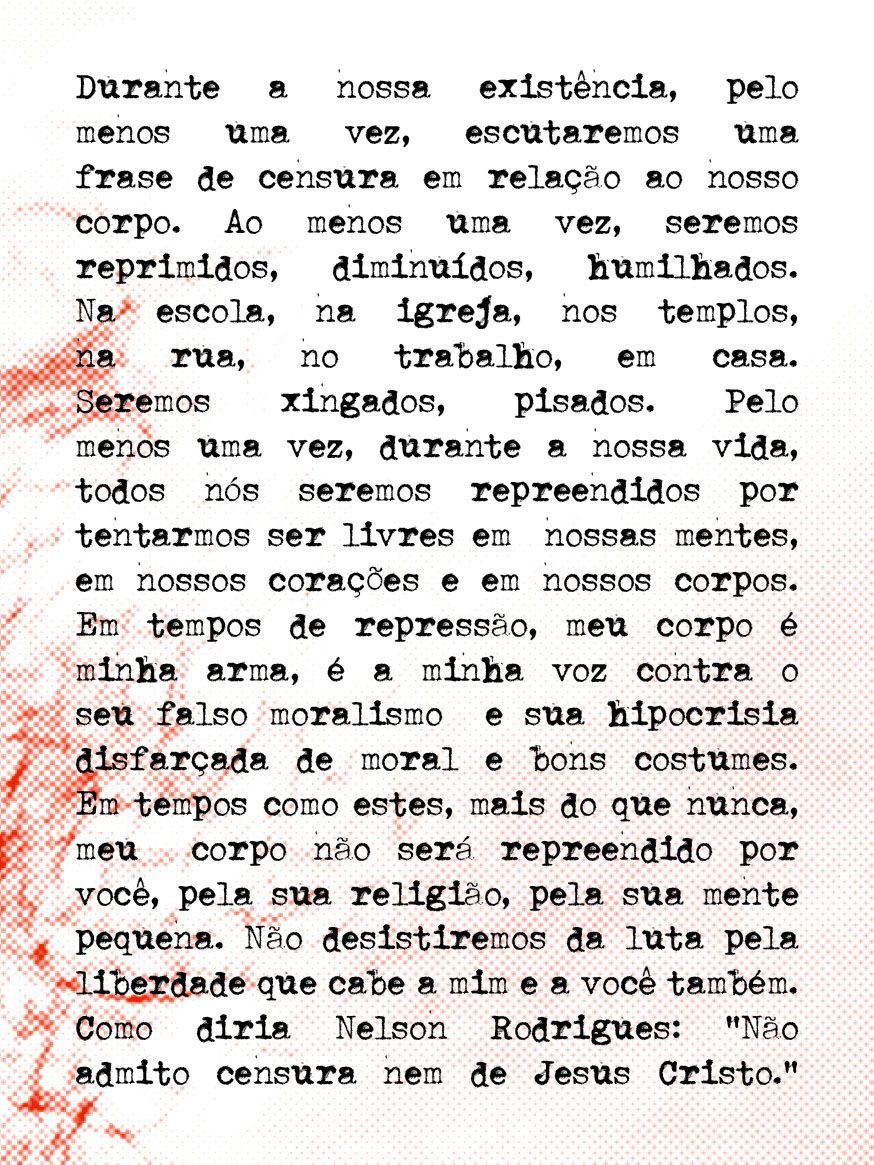 Durante a nossa existência, pelo menos uma vez, escutaremos uma frase de censura em relação ao nosso corpo. Ao menos uma vez, seremos reprimidos, diminuídos, humilhados. Na escola, na igreja, nos templos, na rua, no trabalho, em casa. Seremos xingados, pisados. Pelo menos uma vez, durante a nossa vida, todos nós seremos repreendidos por tentarmos ser livres em nossas mentes, em nossos corações e em nossos corpos. Em tempos de repressão, meu corpo é minha arma, é a minha voz contra o seu falso moralismo e sua hipocrisia disfarçada de moral e bons costumes. Em tempos como estes, mais do que nunca, meu corpo não será repreendido por você, pela sua religião, pela sua mente pequena. Não desistiremos da luta pela liberdade que cabe a mim e a você também. Como diria Nelson Rodrigues: "Não admito censura nem de Jesus Cristo."